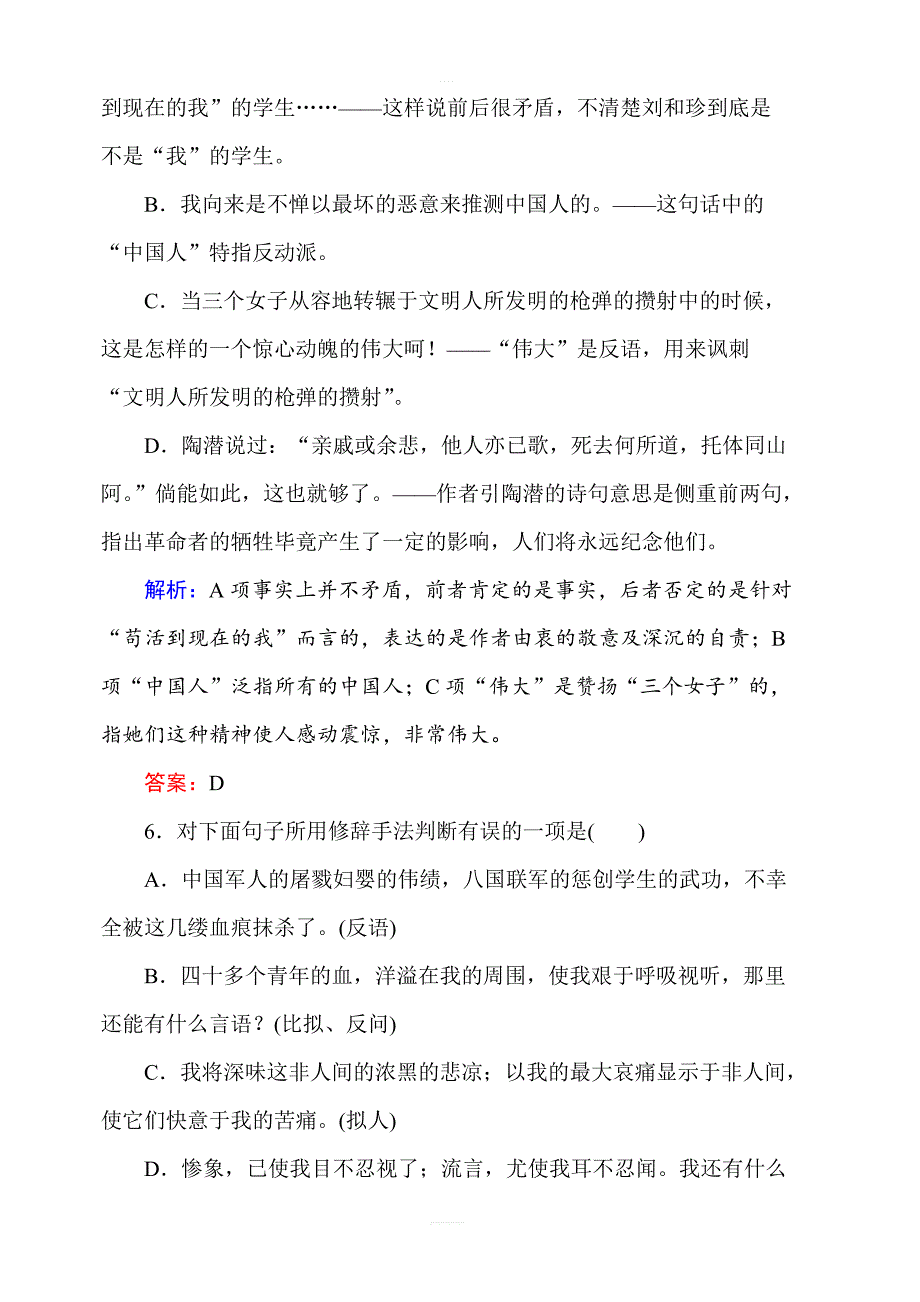 到现在的我”的学生……——这样说前后很矛盾，不清楚刘和珍到底是不是“我”的学生。

B．我向来是不惮以最坏的恶意来推测中国人的。——这句话中的“中国人”特指反动派。

C．当三个女子从容地转辗于文明人所发明的枪弹的攒射中的时候，这是怎样的一个惊心动魄的伟大呵！——“伟大”是反语，用来讽刺“文明人所发明的枪弹的攒射”。

D．陶潜说过：“亲戚或余悲，他人亦已歌，死去何所道，托体同山阿。”倘能如此，这也就够了。——作者引陶潜的诗句意思是侧重前两句，指出革命者的牺牲毕竟产生了一定的影响，人们将永远纪念他们。

解析：A 项事实上并不矛盾，前者肯定的是事实，后者否定的是针对“苟活到现在的我”而言的，表达的是作者由衷的敬意及深沉的自责；B 项“中国人”泛指所有的中国人；C 项“伟大”是赞扬“三个女子”的，指她们这种精神使人感动震惊，非常伟大。

答案：D

6．对下面句子所用修辞手法判断有误的一项是(　　)

A．中国军人的屠戮妇婴的伟绩，八国联军的惩创学生的武功，不幸全被这几缕血痕抹杀了。(反语)

B．四十多个青年的血，洋溢在我的周围，使我艰于呼吸视听，那里还能有什么言语？(比拟、反问)

C．我将深味这非人间的浓黑的悲凉；以我的最大哀痛显示于非人间，使它们快意于我的苦痛。(拟人)

D．惨象，已使我目不忍视了；流言，尤使我耳不忍闻。我还有什么